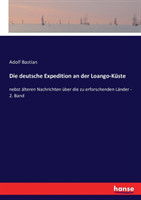 Adolf Bastian

Die deutsche Expedition an der Loango-Küste

nebst älteren Nachrichten über die zu erforschenden Länder - 2. Band

hanse